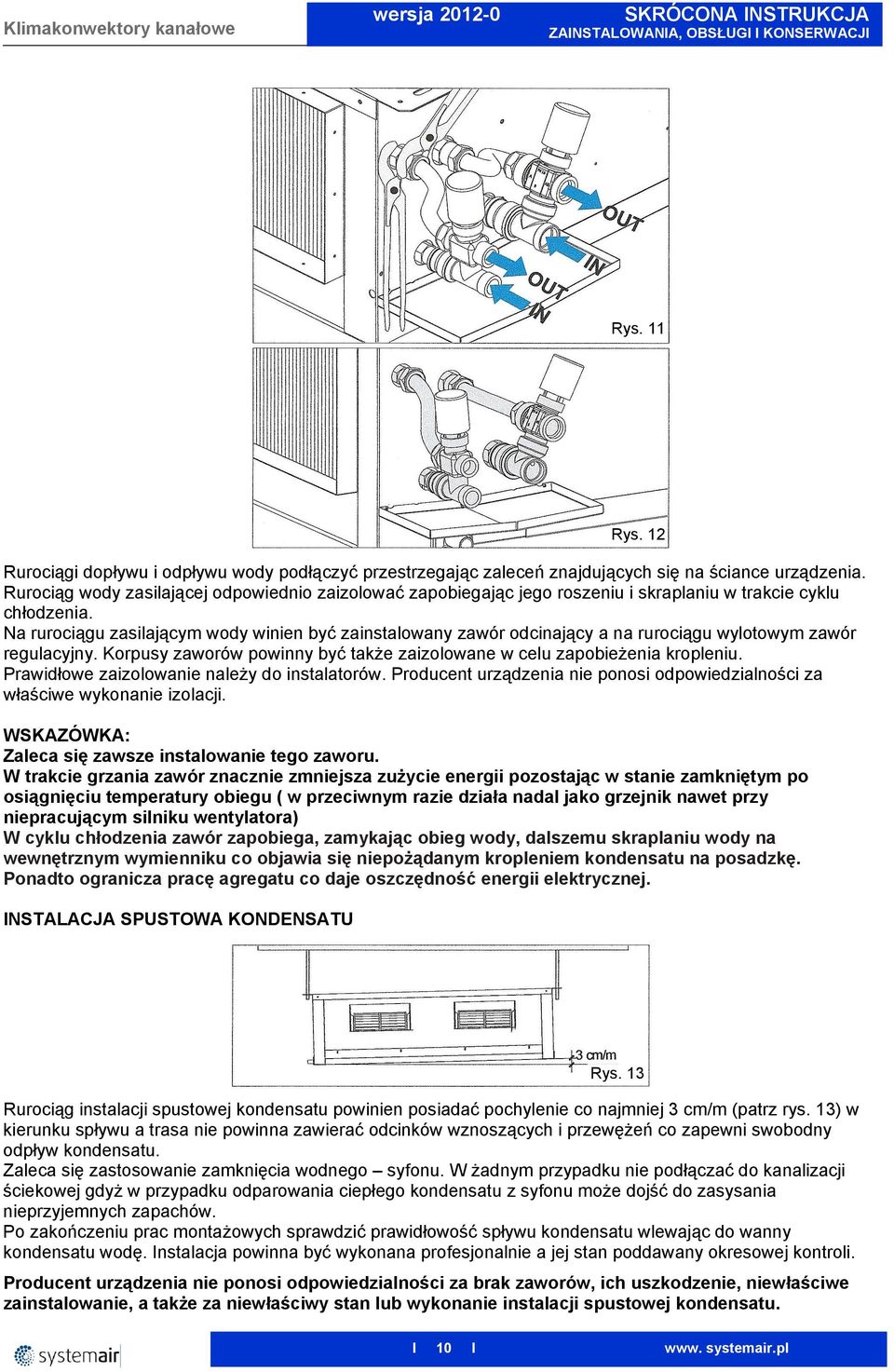 Klimakonwektory kanałowe

wersja 2012-0

SKRÓCONA INSTRUKCJA
ZAINSTALOWANIA, OBSŁUGI I KONSERWACJI

OUT
IN
OUT
IN
Rys. 11

Rys. 12

Rurociągi dopływu i odpływu wody podłączyć przestrzegając zaleceń znajdujących się na ściance urządzenia. Rurociąg wody zasilającej odpowiednio zaizolować zapobiegając jego roszeniu i skraplaniu w trakcie cyklu chłodzenia.
Na rurociągu zasilającym wody winien być zainstalowany zawór odcinający a na rurociągu wylotowym zawór regulacyjny. Korpusy zaworów powinny być także zaizolowane w celu zapobieżenia kropleniu.
Prawidłowe zaizolowanie należy do instalatorów. Producent urządzenia nie ponosi odpowiedzialności za właściwe wykonanie izolacji.

WSKAZÓWKA:
Zaleca się zawsze instalowanie tego zaworu.
W trakcie grzania zawór znacznie zmniejsza zużycie energii pozostając w stanie zamkniętym po osiągnięciu temperatury obiegu ( w przeciwnym razie działa nadal jako grzejnik nawet przy niepracującym silniku wentylatora)
W cyklu chłodzenia zawór zapobiega, zamykając obieg wody, dalszemu skraplaniu wody na wewnętrznym wymienniku co objawia się niepożądanym kropleniem kondensatu na posadzkę. Ponadto ogranicza pracę agregatu co daje oszczędność energii elektrycznej.

INSTALACJA SPUSTOWA KONDENSATU

3 cm/m
Rys. 13

Rurociąg instalacji spustowej kondensatu powinien posiadać pochylenie co najmniej 3 cm/m (patrz rys. 13) w kierunku spływu a trasa nie powinna zawierać odcinków wznoszących i przewężeń co zapewni swobodny odpływ kondensatu.
Zaleca się zastosowanie zamknięcia wodnego – syfonu. W żadnym przypadku nie podłączać do kanalizacji ściekowej gdyż w przypadku odparowania ciepłego kondensatu z syfonu może dojść do zasysania nieprzyjemnych zapachów.
Po zakończeniu prac montażowych sprawdzić prawidłowość spływu kondensatu wlewając do wanny kondensatu wodę. Instalacja powinna być wykonana profesjonalnie a jej stan poddawany okresowej kontroli.

Producent urządzenia nie ponosi odpowiedzialności za brak zaworów, ich uszkodzenie, niewłaściwe zainstalowanie, a także za niewłaściwy stan lub wykonanie instalacji spustowej kondensatu.

systemair

I 10 I

www. systemair.pl